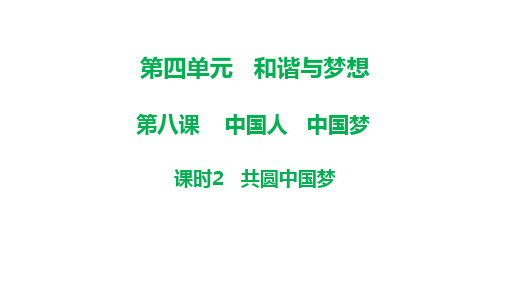 第四单元　和谐与梦想

第八课　中国人　中国梦

课时2　共圆中国梦